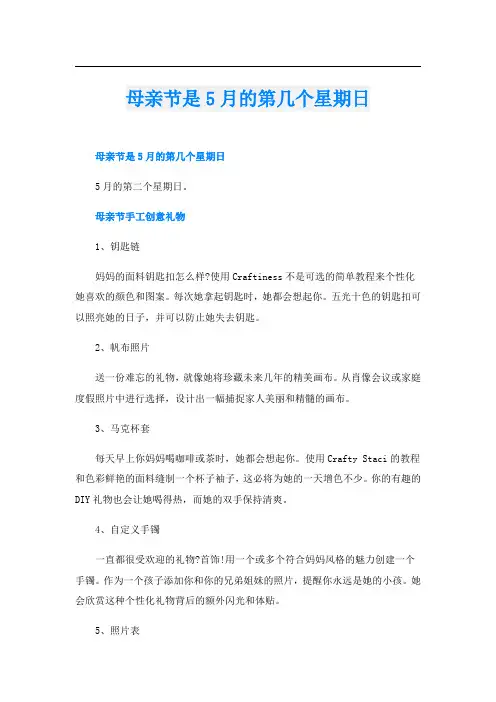 母亲节是5月的第几个星期日

母亲节是5月的第几个星期日

5月的第二个星期日。

母亲节手工创意礼物

1、钥匙链

妈妈的面料钥匙扣怎么样?使用Craftiness不是可选的简单教程来个性化她喜欢的颜色和图案。每次她拿起钥匙时，她都会想起你。五光十色的钥匙扣可以照亮她的日子，并可以防止她失去钥匙。

2、帆布照片

送一份难忘的礼物，就像她将珍藏未来几年的精美画布。从肖像会议或家庭度假照片中进行选择，设计出一幅捕捉家人美丽和精髓的画布。

3、马克杯套

每天早上你妈妈喝咖啡或茶时，她都会想起你。使用Crafty Staci的教程和色彩鲜艳的面料缝制一个杯子袖子，这必将为她的一天增色不少。你的有趣的DIY礼物也会让她喝得热，而她的双手保持清爽。

4、自定义手镯

一直都很受欢迎的礼物?首饰!用一个或多个符合妈妈风格的魅力创建一个手镯。作为一个孩子添加你和你的兄弟姐妹的照片，提醒你永远是她的小孩。她会欣赏这种个性化礼物背后的额外闪光和体贴。

5、照片表